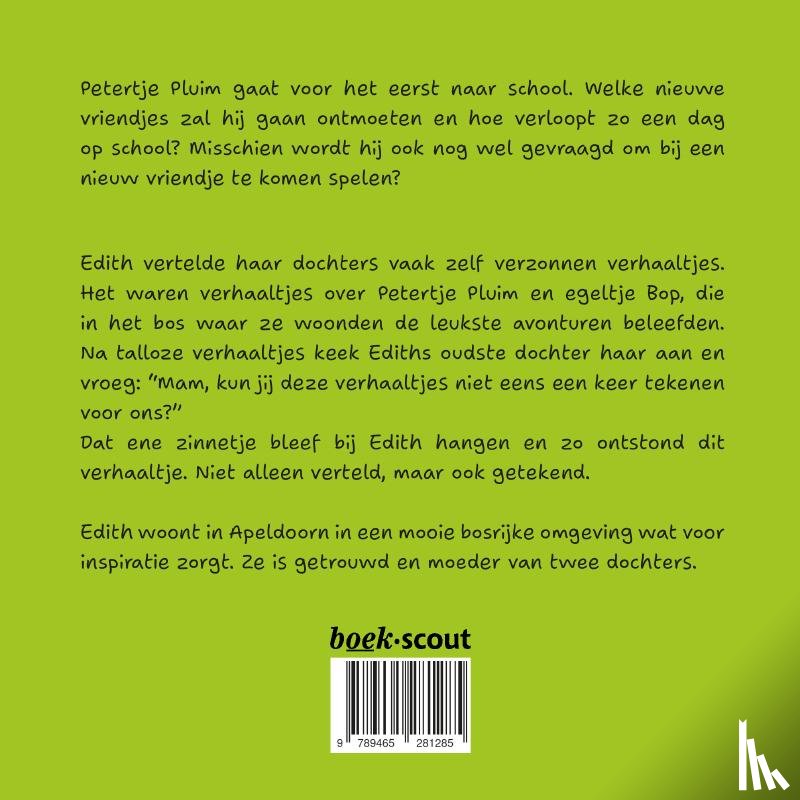 Petertje Pluim gaat voor het eerst naar school. Welke nieuwe vriendjes zal hij gaan ontmoeten en hoe verloopt zo een dag op school? Misschien wordt hij ook nog wel gevraagd om bij een nieuw vriendje te komen spelen?

Edith vertelde haar dochters vaak zelf verzonnen verhaaltjes. Het waren verhaaltjes over Petertje Pluim en egeltje Bop, die in het bos waar ze woonden de leukste avonturen beleefden. Na talloze verhaaltjes keek Ediths oudste dochter haar aan en vroeg: "Mam, kun jij deze verhaaltjes niet eens een keer tekenen voor ons?"
Dat ene zinnetje bleef bij Edith hangen en zo ontstond dit verhaaltje. Niet alleen verteld, maar ook getekend.

Edith woont in Apeldoorn in een mooie bosrijke omgeving wat voor inspiratie zorgt. Ze is getrouwd en moeder van twee dochters.

boek·scout

9 789465 281285